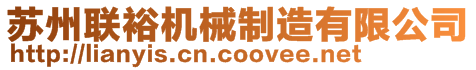 苏州联裕机械制造有限公司
http://lianyis.cn.coovee.net